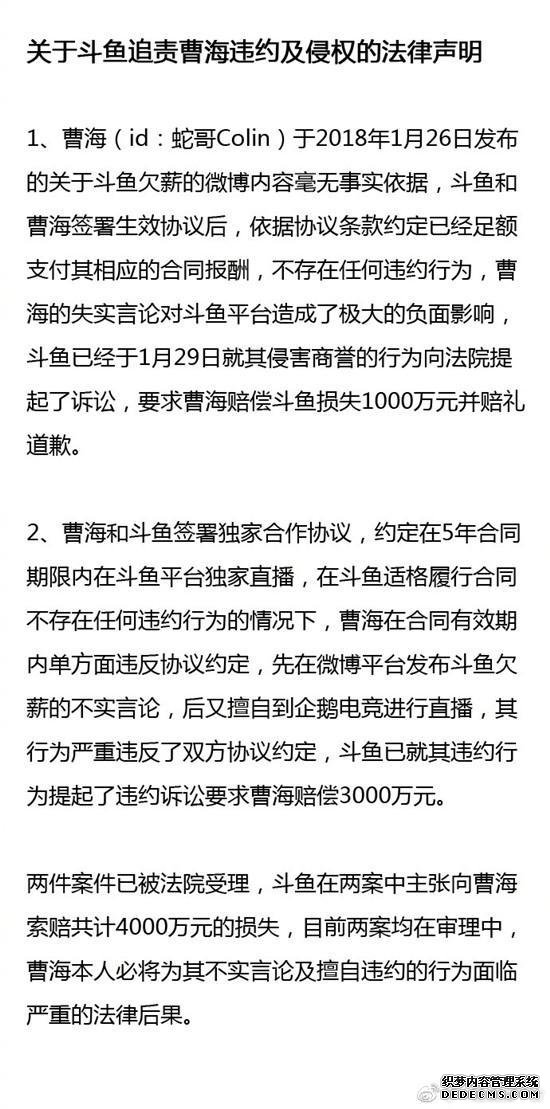 关于斗鱼追责曹海违约及侵权的法律声明

1、曹海（id：蛇哥Colin）于2018年1月26日发布的关于斗鱼欠薪的微博内容毫无事实依据，斗鱼和曹海签署生效协议后，依据协议条款约定已经足额支付其相应的合同报酬，不存在任何违约行为，曹海的失实言论对斗鱼平台造成了极大的负面影响，斗鱼已经于1月29日就其侵害商誉的行为向法院提起了诉讼，要求曹海赔偿斗鱼损失1000万元并赔礼道歉。

2、曹海和斗鱼签署独家合作协议，约定在5年合同期限内在斗鱼平台独家直播，在斗鱼适格履行合同不存在任何违约行为的情况下，曹海在合同有效期内单方面违反协议约定，先在微博平台发布斗鱼欠薪的不实言论，后又擅自到企鹅电竞进行直播，其行为严重违反了双方协议约定，斗鱼已就其违约行为提起了违约诉讼要求曹海赔偿3000万元。

两件案件已被法院受理，斗鱼在两案中主张向曹海索赔共计4000万元的损失，目前两案均在审理中，曹海本人必将为其不实言论及擅自违约的行为面临严重的法律后果。

织梦内容管理系统
DEDECMS.COM